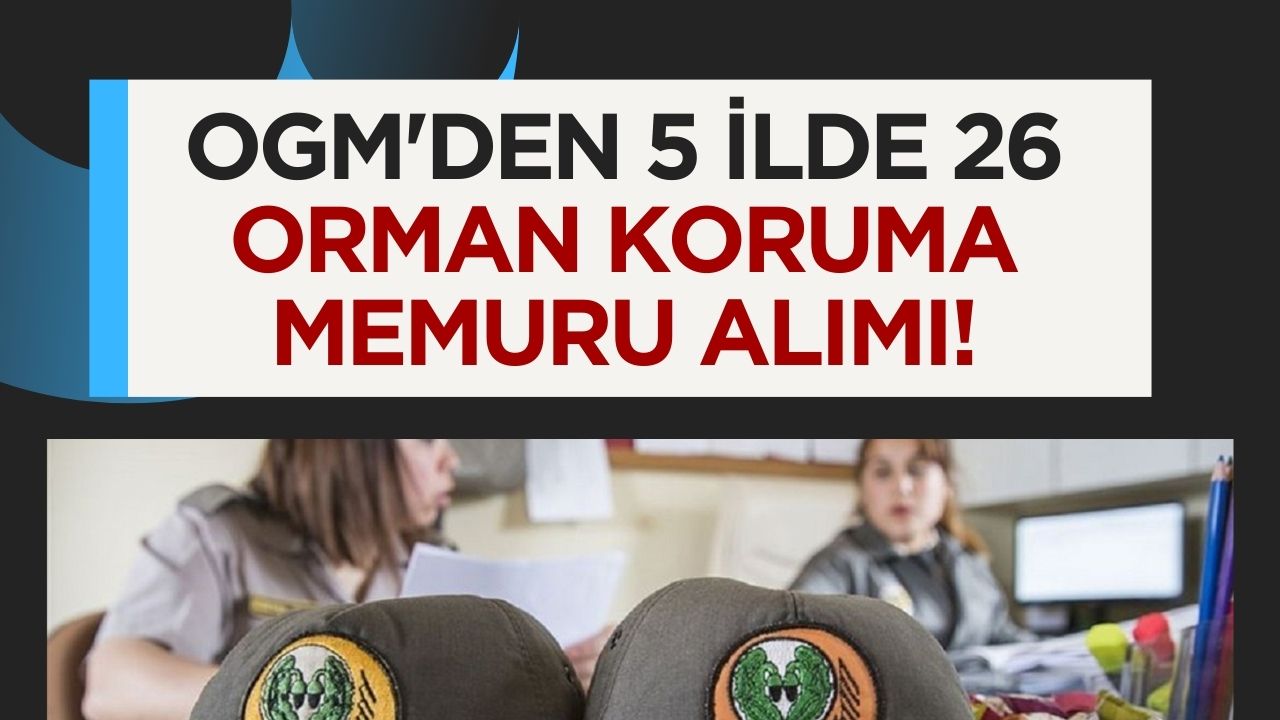 OGM'DEN 5 İLDE 26
ORMAN KORUMA MEMURU ALIMI!